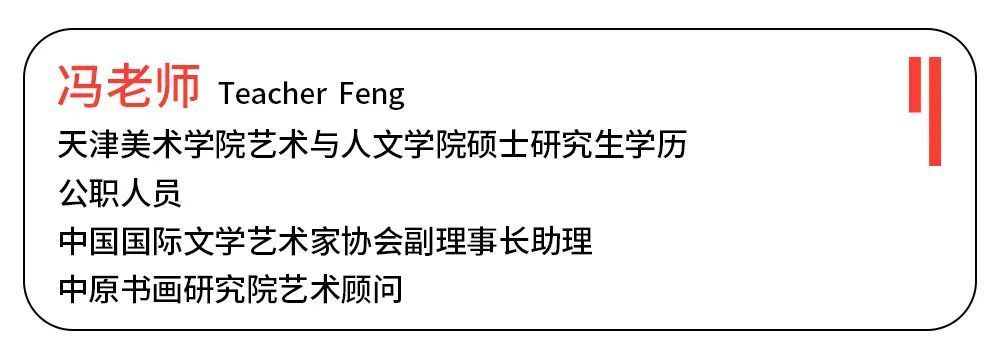 冯老师 Teacher Feng

天津美术学院艺术与人文学院硕士研究生学历

公职人员

中国国际文学艺术家协会副理事长助理

中原书画研究院艺术顾问